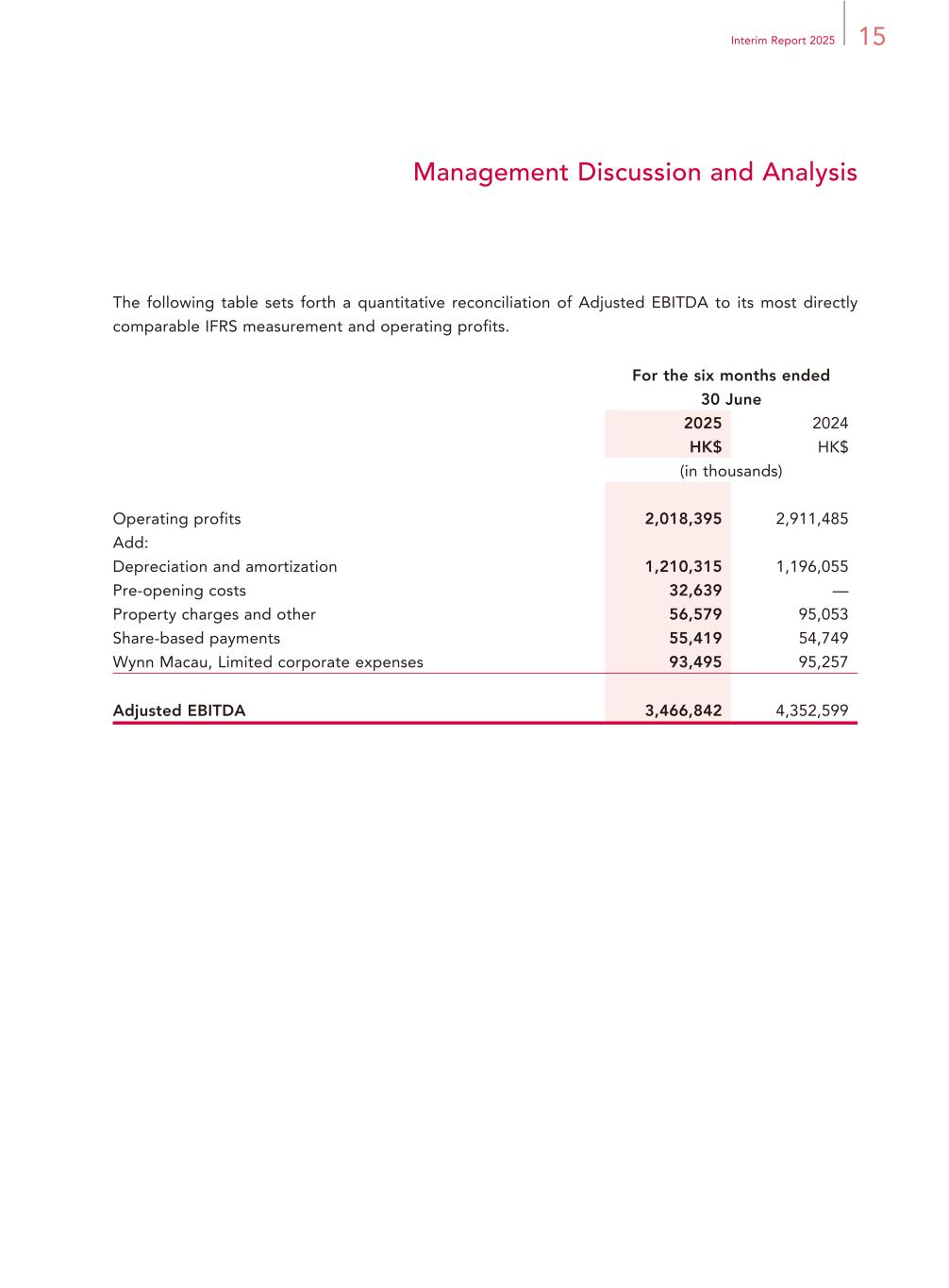 Interim Report 2025 15

Management Discussion and Analysis

The following table sets forth a quantitative reconciliation of Adjusted EBITDA to its most directly comparable IFRS measurement and operating profits.

| | For the six months ended 30 June | |
|---|---|---|
| | 2025 | 2024 |
| | HK$ | HK$ |
| | (in thousands) | |
| Operating profits | 2,018,395 | 2,911,485 |
| Add: | | |
| Depreciation and amortization | 1,210,315 | 1,196,055 |
| Pre-opening costs | 32,639 | — |
| Property charges and other | 56,579 | 95,053 |
| Share-based payments | 55,419 | 54,749 |
| Wynn Macau, Limited corporate expenses | 93,495 | 95,257 |
| Adjusted EBITDA | 3,466,842 | 4,352,599 |